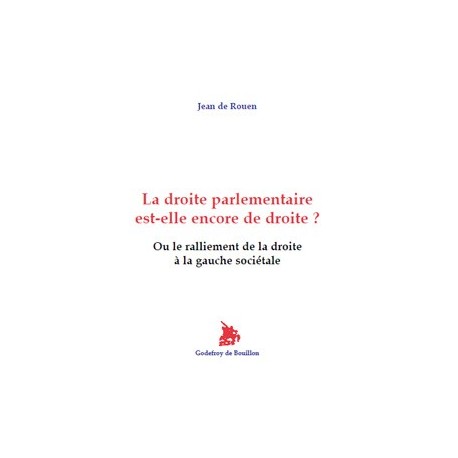 Jean de Rouen

La droite parlementaire
est-elle encore de droite ?

Ou le ralliement de la droite
à la gauche sociétale

Godefroy de Bouillon